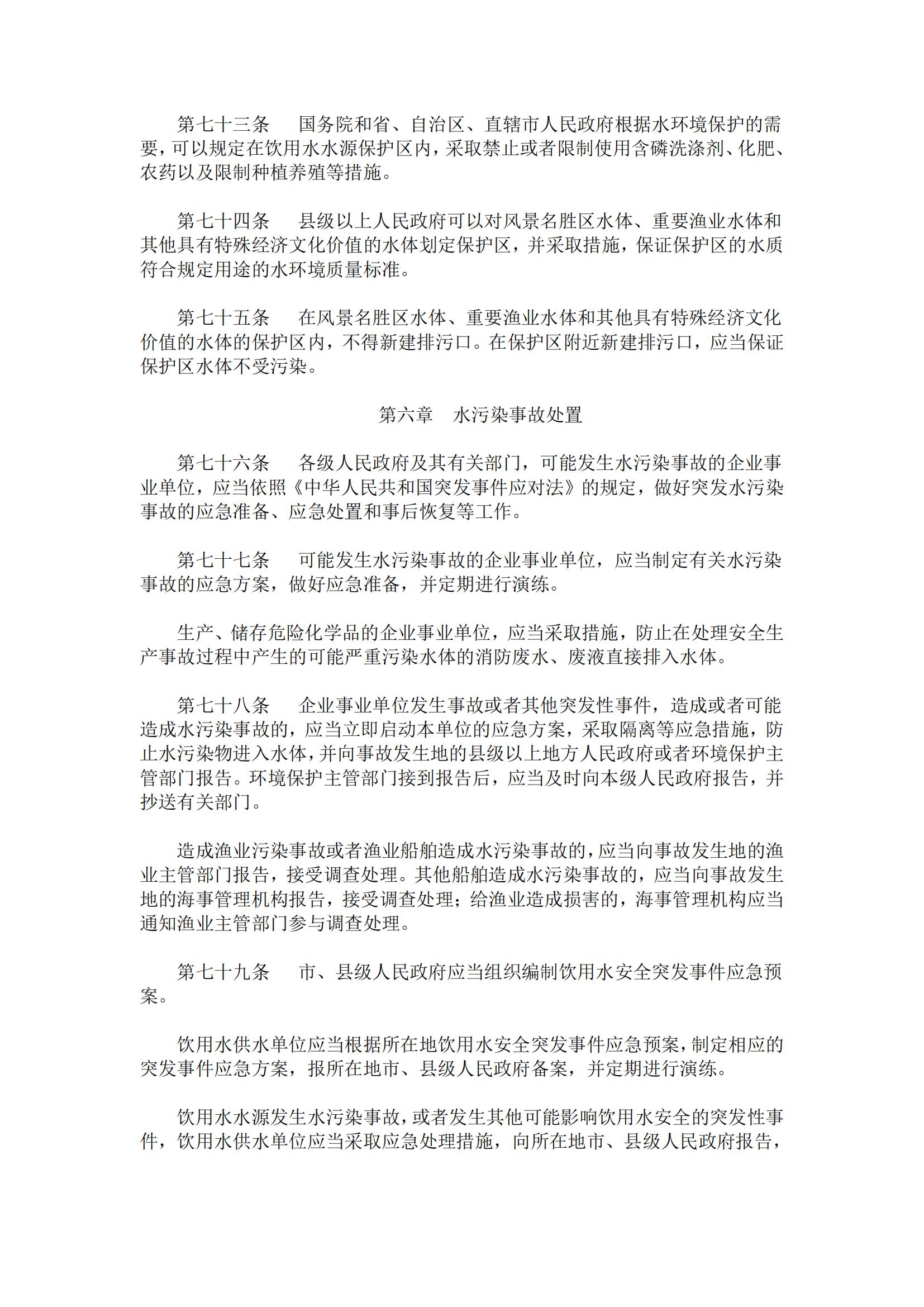 第七十三条　国务院和省、自治区、直辖市人民政府根据水环境保护的需要，可以规定在饮用水水源保护区内，采取禁止或者限制使用含磷洗涤剂、化肥、农药以及限制种植养殖等措施。

第七十四条　县级以上人民政府可以对风景名胜区水体、重要渔业水体和其他具有特殊经济文化价值的水体划定保护区，并采取措施，保证保护区的水质符合规定用途的水环境质量标准。

第七十五条　在风景名胜区水体、重要渔业水体和其他具有特殊经济文化价值的水体的保护区内，不得新建排污口。在保护区附近新建排污口，应当保证保护区水体不受污染。

第六章　水污染事故处置

第七十六条　各级人民政府及其有关部门，可能发生水污染事故的企业事业单位，应当依照《中华人民共和国突发事件应对法》的规定，做好突发水污染事故的应急准备、应急处置和事后恢复等工作。

第七十七条　可能发生水污染事故的企业事业单位，应当制定有关水污染事故的应急方案，做好应急准备，并定期进行演练。

生产、储存危险化学品的企业事业单位，应当采取措施，防止在处理安全生产事故过程中产生的可能严重污染水体的消防废水、废液直接排入水体。

第七十八条　企业事业单位发生事故或者其他突发性事件，造成或者可能造成水污染事故的，应当立即启动本单位的应急方案，采取隔离等应急措施，防止水污染物进入水体，并向事故发生地的县级以上地方人民政府或者环境保护主管部门报告。环境保护主管部门接到报告后，应当及时向本级人民政府报告，并抄送有关部门。

造成渔业污染事故或者渔业船舶造成水污染事故的，应当向事故发生地的渔业主管部门报告，接受调查处理。其他船舶造成水污染事故的，应当向事故发生地的海事管理机构报告，接受调查处理；给渔业造成损害的，海事管理机构应当通知渔业主管部门参与调查处理。

第七十九条　市、县级人民政府应当组织编制饮用水安全突发事件应急预案。

饮用水供水单位应当根据所在地饮用水安全突发事件应急预案，制定相应的突发事件应急方案，报所在地市、县级人民政府备案，并定期进行演练。

饮用水水源发生水污染事故，或者发生其他可能影响饮用水安全的突发性事件，饮用水供水单位应当采取应急处理措施，向所在地市、县级人民政府报告，